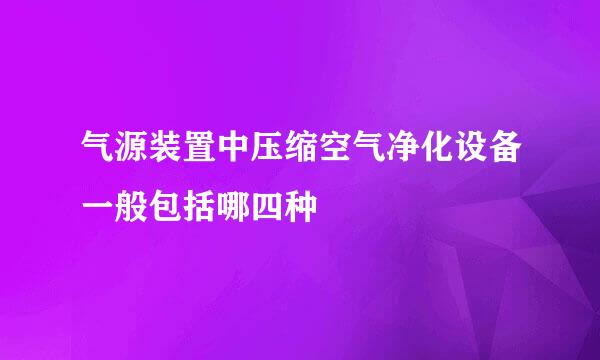 气源装置中压缩空气净化设备一般包括哪四种